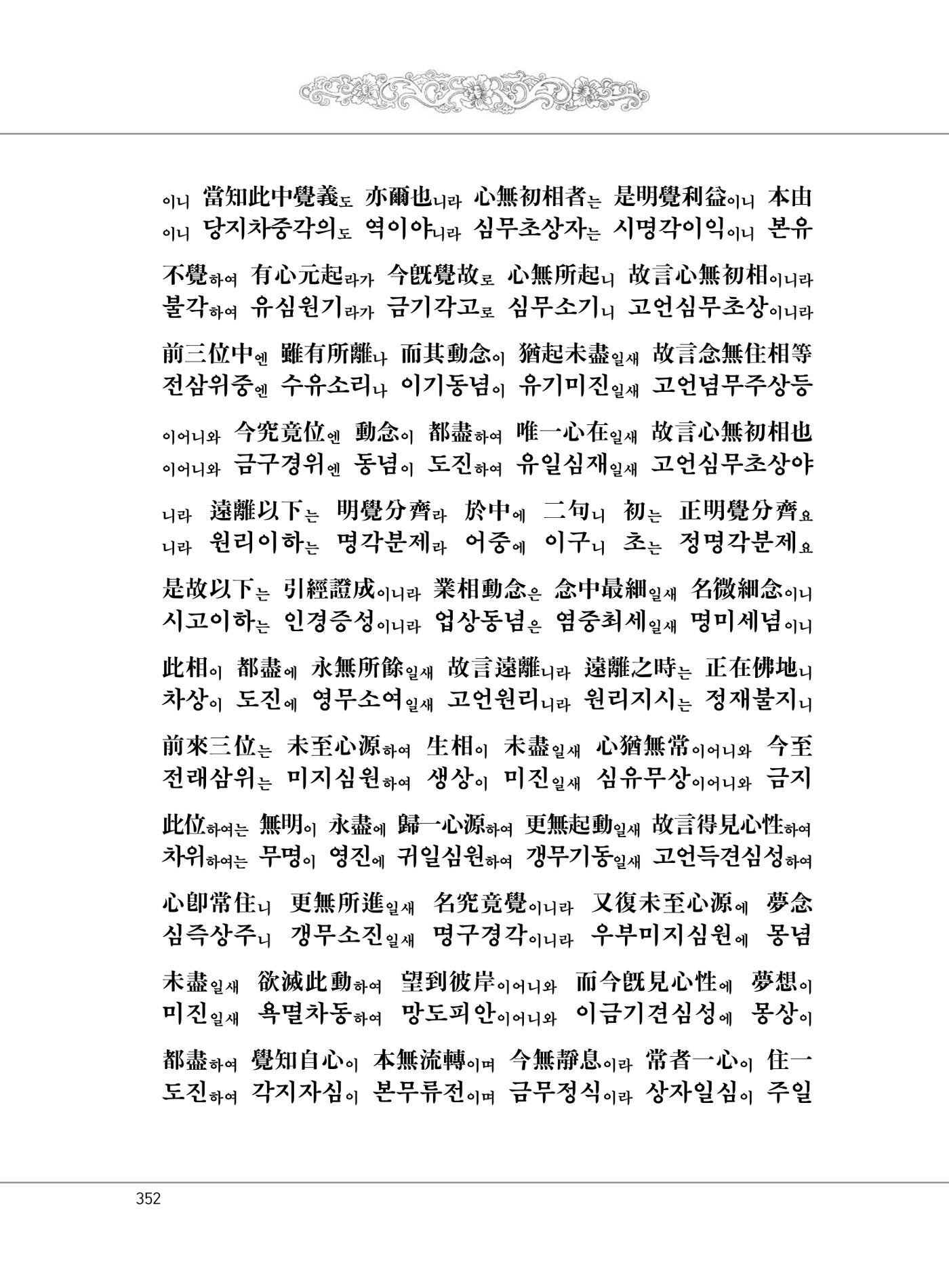 이니 當知此中覺義도 亦爾也니라 心無初相者는 是明覺利益이니 本由
이니 당지차중각의도 역이야니라 심무초상자는 시명각이익이니 본유

不覺하여 有心元起라가 今旣覺故로 心無所起니 故言心無初相이니라
불각하여 유심원기라가 금기각고로 심무소기니 고언심무초상이니라

前三位中엔 雖有所離나 而其動念이 猶起未盡일새 故言念無住相等
전삼위중엔 수유소리나 이기동념이 유기미진일새 고언념무주상등

이어니와 今究竟位엔 動念이 都盡하여 唯一心在일새 故言心無初相也
이어니와 금구경위엔 동념이 도진하여 유일심재일새 고언심무초상야

니라 遠離以下는 明覺分齊라 於中에 二句니 初는 正明覺分齊요
니라 원리이하는 명각분제라 어중에 이구니 초는 정명각분제요

是故以下는 引經證成이니라 業相動念은 念中最細일새 名微細念이니
시고이하는 인경증성이니라 업상동념은 염중최세일새 명미세념이니

此相이 都盡에 永無所餘일새 故言遠離니라 遠離之時는 正在佛地니
차상이 도진에 영무소여일새 고언원리니라 원리지시는 정재불지니

前來三位는 未至心源하여 生相이 未盡일새 心猶無常이어니와 今至
전래삼위는 미지심원하여 생상이 미진일새 심유무상이어니와 금지

此位하여는 無明이 永盡에 歸一心源하여 更無起動일새 故言得見心性하여
차위하여는 무명이 영진에 귀일심원하여 갱무기동일새 고언득견심성하여

心卽常住니 更無所進일새 名究竟覺이니라 又復未至心源에 夢念
심즉상주니 갱무소진일새 명구경각이니라 우부미지심원에 몽념

未盡일새 欲滅此動하여 望到彼岸이어니와 而今旣見心性에 夢想이
미진일새 욕멸차동하여 망도피안이어니와 이금기견심성에 몽상이

都盡하여 覺知自心이 本無流轉이며 今無靜息이라 常者一心이 住一
도진하여 각지자심이 본무류전이며 금무정식이라 상자일심이 주일

352